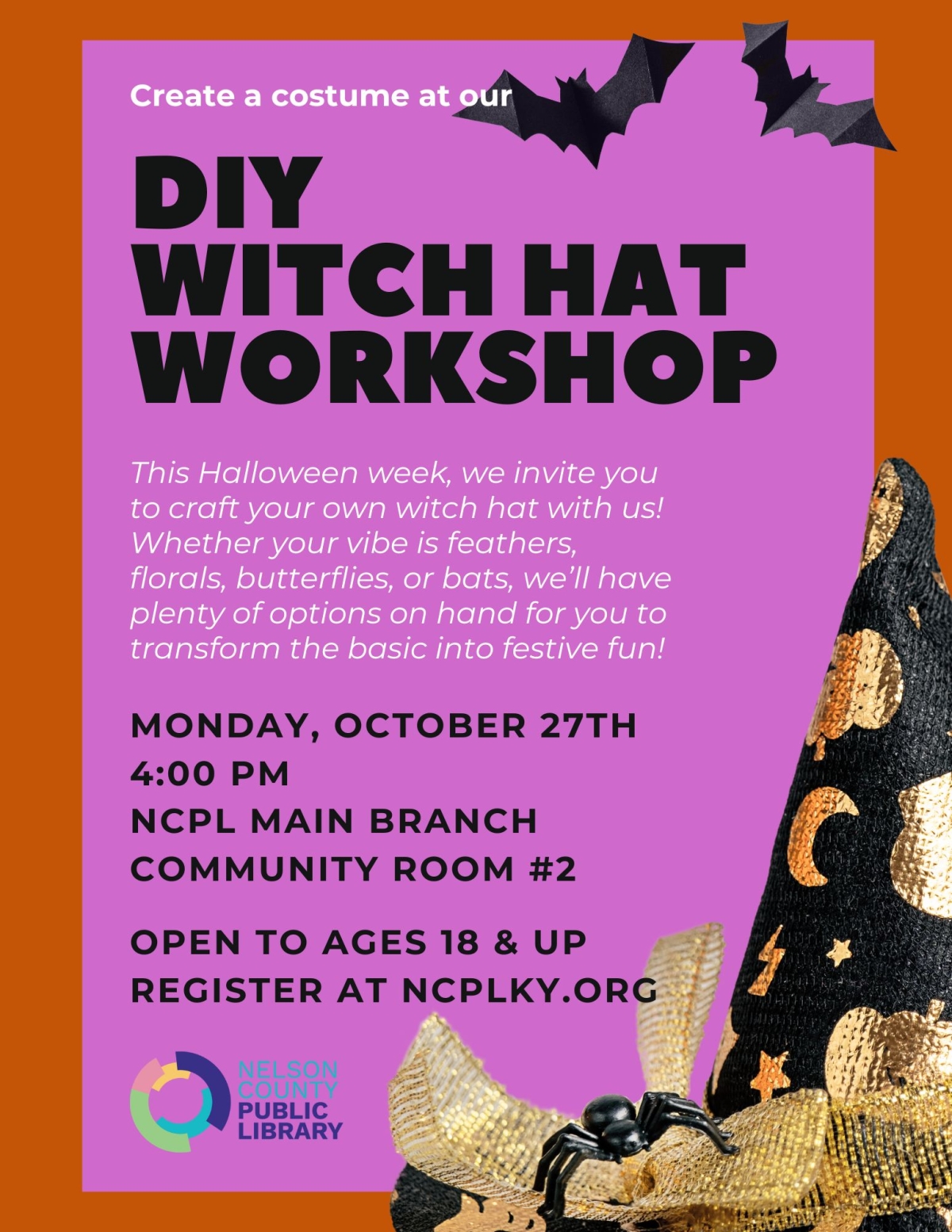 Create a costume at our

DIY WITCH HAT WORKSHOP

This Halloween week, we invite you to craft your own witch hat with us! Whether your vibe is feathers, florals, butterflies, or bats, we'll have plenty of options on hand for you to transform the basic into festive fun!

MONDAY, OCTOBER 27TH
4:00 PM
NCPL MAIN BRANCH
COMMUNITY ROOM #2

OPEN TO AGES 18 & UP
REGISTER AT NCPLKY.ORG

NELSON COUNTY PUBLIC LIBRARY